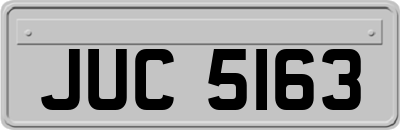 JUC 5163